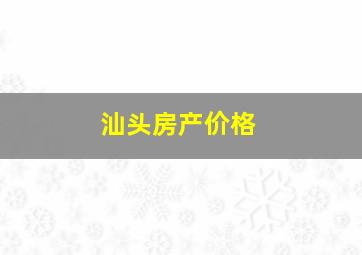 汕头房产价格